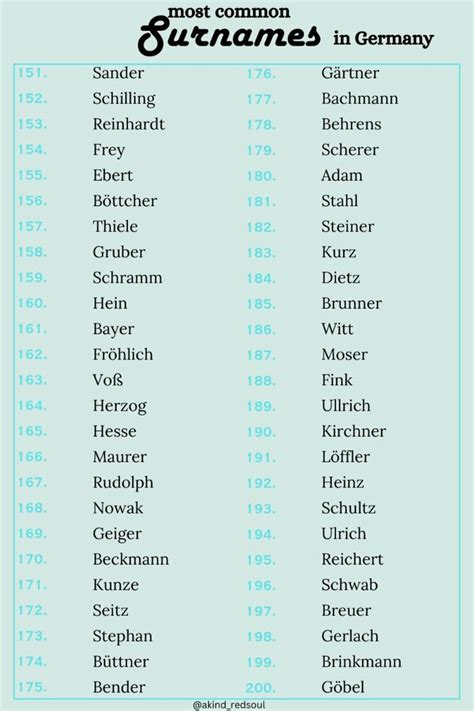 most common Surnames in Germany

151. Sander
152. Schilling
153. Reinhardt
154. Frey
155. Ebert
156. Böttcher
157. Thiele
158. Gruber
159. Schramm
160. Hein
161. Bayer
162. Fröhlich
163. Voß
164. Herzog
165. Hesse
166. Maurer
167. Rudolph
168. Nowak
169. Geiger
170. Beckmann
171. Kunze
172. Seitz
173. Stephan
174. Büttner
175. Bender

176. Gärtner
177. Bachmann
178. Behrens
179. Scherer
180. Adam
181. Stahl
182. Steiner
183. Kurz
184. Dietz
185. Brunner
186. Witt
187. Moser
188. Fink
189. Ullrich
190. Kirchner
191. Löffler
192. Heinz
193. Schultz
194. Ulrich
195. Reichert
196. Schwab
197. Breuer
198. Gerlach
199. Brinkmann
200. Göbel

@akind_redsoul